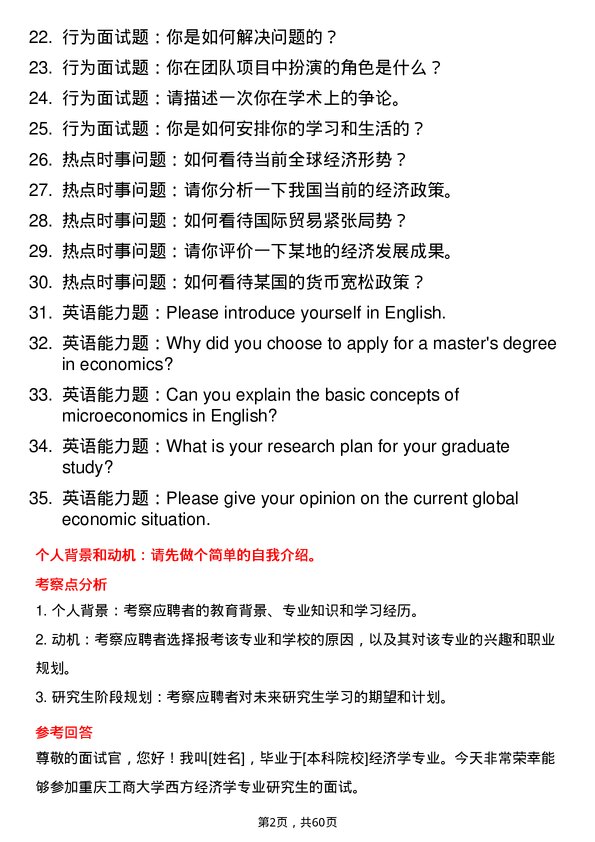 22. 行为面试题：你是如何解决问题的？

23. 行为面试题：你在团队项目中扮演的角色是什么？

24. 行为面试题：请描述一次你在学术上的争论。

25. 行为面试题：你是如何安排你的学习和生活的？

26. 热点时事问题：如何看待当前全球经济形势？

27. 热点时事问题：请你分析一下我国当前的经济政策。

28. 热点时事问题：如何看待国际贸易紧张局势？

29. 热点时事问题：请你评价一下某地的经济发展成果。

30. 热点时事问题：如何看待某国的货币宽松政策？

31. 英语能力题：Please introduce yourself in English.

32. 英语能力题：Why did you choose to apply for a master's degree in economics?

33. 英语能力题：Can you explain the basic concepts of microeconomics in English?

34. 英语能力题：What is your research plan for your graduate study?

35. 英语能力题：Please give your opinion on the current global economic situation.

个人背景和动机：请先做个简单的自我介绍。

考察点分析

1. 个人背景：考察应聘者的教育背景、专业知识和学习经历。

2. 动机：考察应聘者选择报考该专业和学校的原因，以及其对该专业的兴趣和职业规划。

3. 研究生阶段规划：考察应聘者对未来研究生学习的期望和计划。

参考回答

尊敬的面试官，您好！我叫[姓名]，毕业于[本科院校]经济学专业。今天非常荣幸能够参加重庆工商大学西方经济学专业研究生的面试。

第2页，共60页